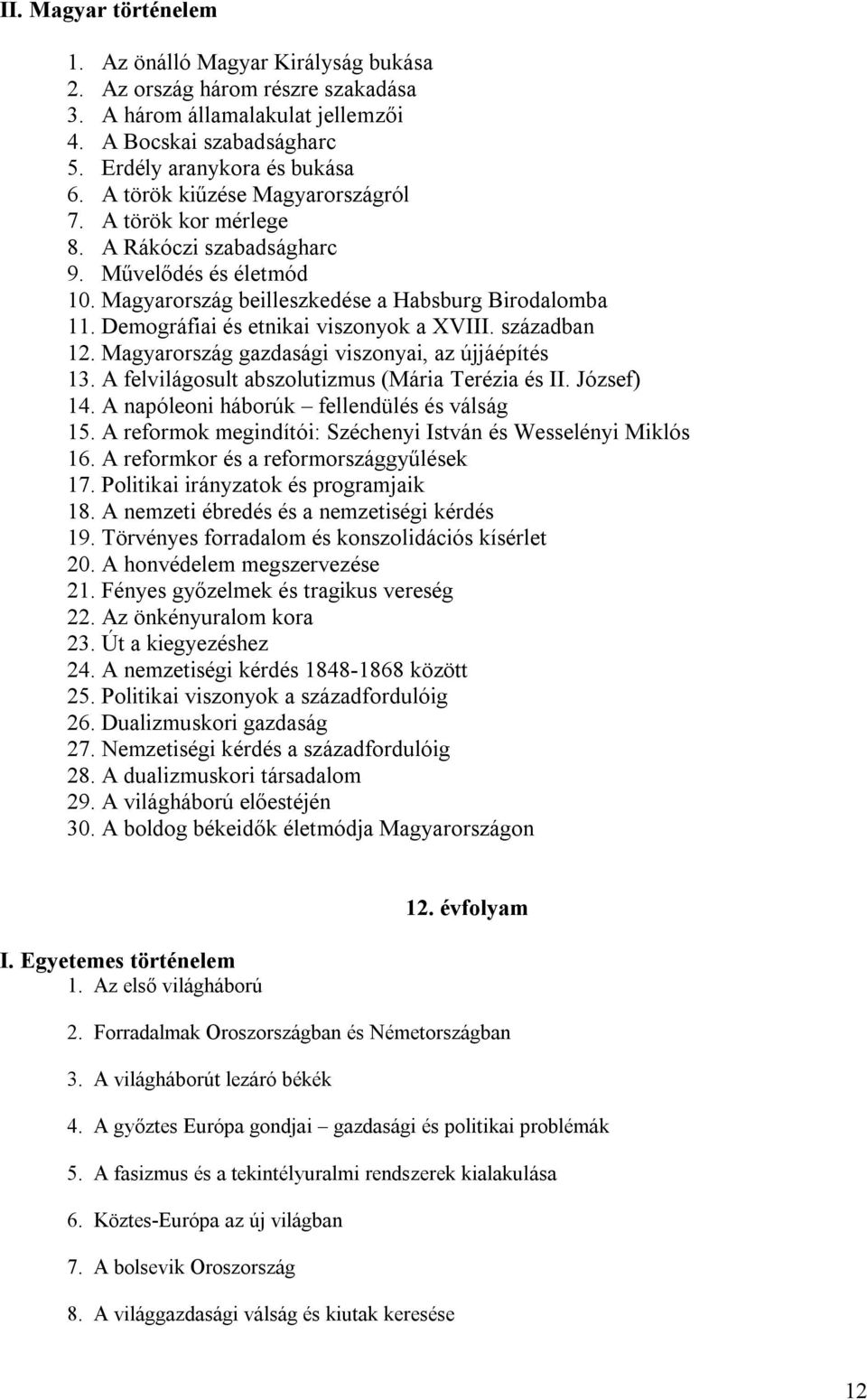 II. Magyar történelem

1. Az önálló Magyar Királyság bukása
2. Az ország három részre szakadása
3. A három államalakulat jellemzői
4. A Bocskai szabadságharc
5. Erdély aranykora és bukása
6. A török kiűzése Magyarországról
7. A török kor mérlege
8. A Rákóczi szabadságharc
9. Művelődés és életmód
10. Magyarország beilleszkedése a Habsburg Birodalomba
11. Demográfiai és etnikai viszonyok a XVIII. században
12. Magyarország gazdasági viszonyai, az újjáépítés
13. A felvilágosult abszolutizmus (Mária Terézia és II. József)
14. A napóleoni háborúk – fellendülés és válság
15. A reformok megindítói: Széchenyi István és Wesselényi Miklós
16. A reformkor és a reformországgyűlések
17. Politikai irányzatok és programjaik
18. A nemzeti ébredés és a nemzetiségi kérdés
19. Törvényes forradalom és konszolidációs kísérlet
20. A honvédelem megszervezése
21. Fényes győzelmek és tragikus vereség
22. Az önkényuralom kora
23. Út a kiegyezéshez
24. A nemzetiségi kérdés 1848-1868 között
25. Politikai viszonyok a századfordulóig
26. Dualizmuskori gazdaság
27. Nemzetiségi kérdés a századfordulóig
28. A dualizmuskori társadalom
29. A világháború előestéjén
30. A boldog békeidők életmódja Magyarországon

12. évfolyam

I. Egyetemes történelem
1. Az első világháború
2. Forradalmak Oroszországban és Németországban
3. A világháborút lezáró békék
4. A győztes Európa gondjai – gazdasági és politikai problémák
5. A fasizmus és a tekintélyuralmi rendszerek kialakulása
6. Köztes-Európa az új világban
7. A bolsevik Oroszország
8. A világgazdasági válság és kiutak keresése

12